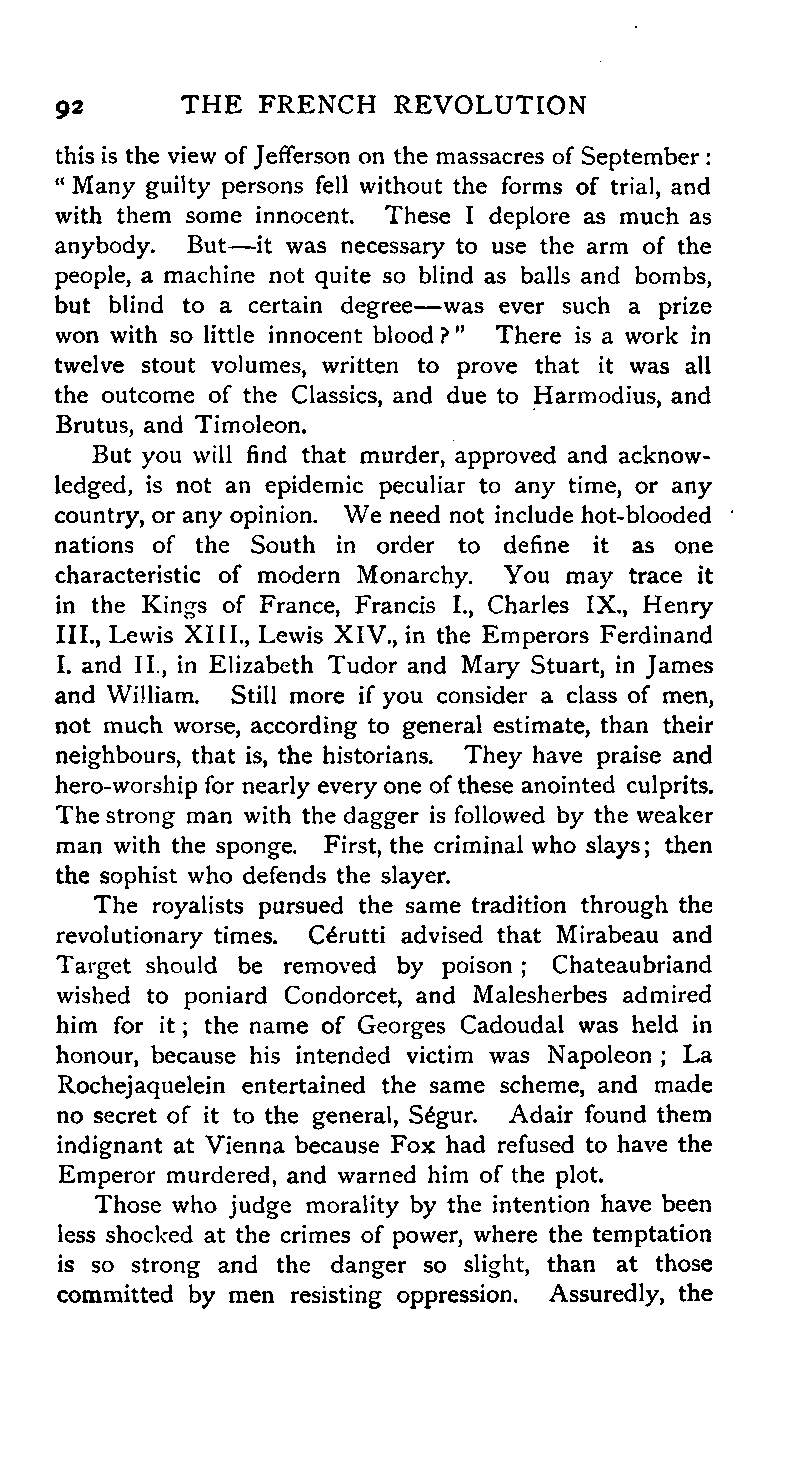 92 THE FRENCH REVOLUTION

this is the view of Jefferson on the massacres of September: "Many guilty persons fell without the forms of trial, and with them some innocent. These I deplore as much as anybody. But—it was necessary to use the arm of the people, a machine not quite so blind as balls and bombs, but blind to a certain degree—was ever such a prize won with so little innocent blood?" There is a work in twelve stout volumes, written to prove that it was all the outcome of the Classics, and due to Harmodius, and Brutus, and Timoleon.

But you will find that murder, approved and acknowledged, is not an epidemic peculiar to any time, or any country, or any opinion. We need not include hot-blooded nations of the South in order to define it as one characteristic of modern Monarchy. You may trace it in the Kings of France, Francis I., Charles IX., Henry III., Lewis XIII., Lewis XIV., in the Emperors Ferdinand I. and II., in Elizabeth Tudor and Mary Stuart, in James and William. Still more if you consider a class of men, not much worse, according to general estimate, than their neighbours, that is, the historians. They have praise and hero-worship for nearly every one of these anointed culprits. The strong man with the dagger is followed by the weaker man with the sponge. First, the criminal who slays; then the sophist who defends the slayer.

The royalists pursued the same tradition through the revolutionary times. Cérutti advised that Mirabeau and Target should be removed by poison; Chateaubriand wished to poniard Condorcet, and Malesherbes admired him for it; the name of Georges Cadoudal was held in honour, because his intended victim was Napoleon; La Rochejaquelein entertained the same scheme, and made no secret of it to the general, Ségur. Adair found them indignant at Vienna because Fox had refused to have the Emperor murdered, and warned him of the plot.

Those who judge morality by the intention have been less shocked at the crimes of power, where the temptation is so strong and the danger so slight, than at those committed by men resisting oppression. Assuredly, the